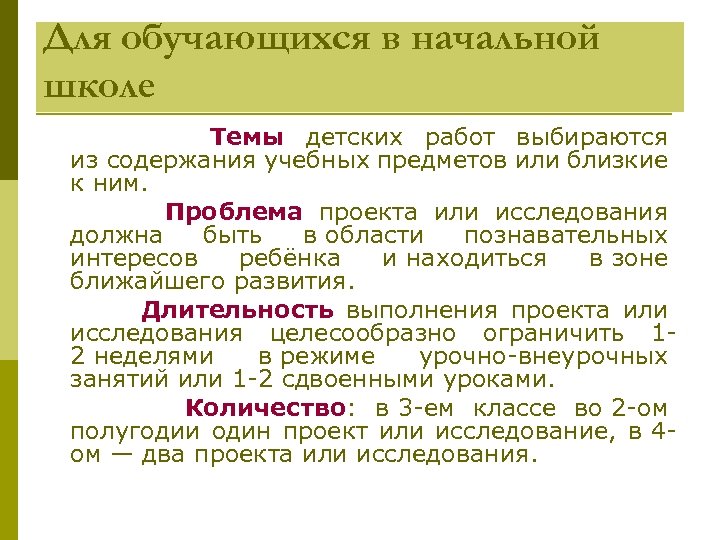 Для обучающихся в начальной школе

Темы детских работ выбираются из содержания учебных предметов или близкие к ним.

Проблема проекта или исследования должна быть в области познавательных интересов ребёнка и находиться в зоне ближайшего развития.

Длительность выполнения проекта или исследования целесообразно ограничить 1-2 неделями в режиме урочно-внеурочных занятий или 1-2 сдвоенными уроками.

Количество: в 3-ем классе во 2-ом полугодии один проект или исследование, в 4-ом — два проекта или исследования.